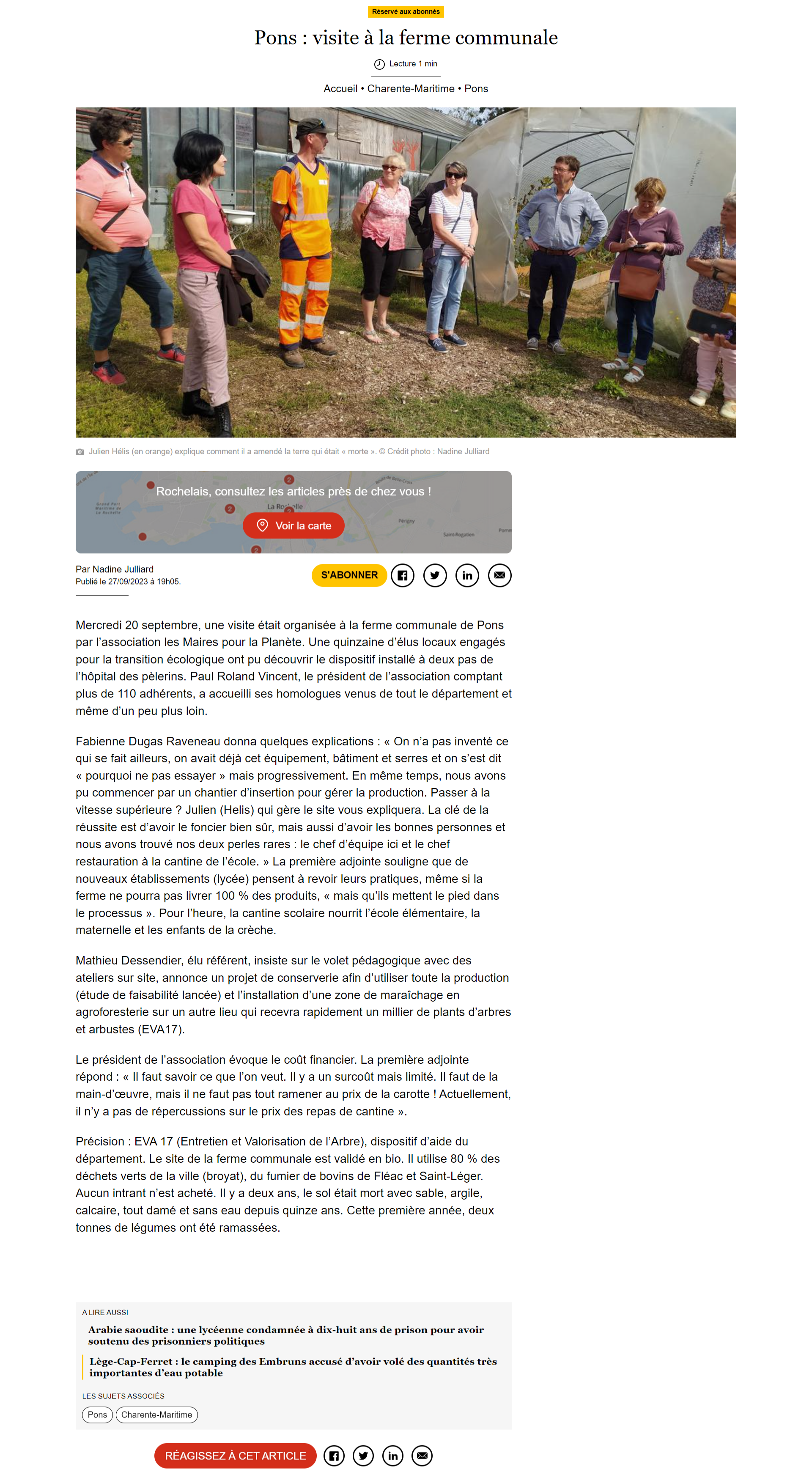 Réservé aux abonnés

Pons : visite à la ferme communale

Lecture 1 min

Accueil • Charente-Maritime • Pons

Julien Hélis (en orange) explique comment il a amendé la terre qui était « morte ». © Crédit photo : Nadine Julliard

Rochelais, consultez les articles près de chez vous !

Voir la carte

Par Nadine Julliard
Publié le 27/09/2023 à 19h05.

S'ABONNER

Mercredi 20 septembre, une visite était organisée à la ferme communale de Pons par l'association les Maires pour la Planète. Une quinzaine d'élus locaux engagés pour la transition écologique ont pu découvrir le dispositif installé à deux pas de l'hôpital des pèlerins. Paul Roland Vincent, le président de l'association comptant plus de 110 adhérents, a accueilli ses homologues venus de tout le département et même d'un peu plus loin.

Fabienne Dugas Raveneau donna quelques explications : « On n'a pas inventé ce qui se fait ailleurs, on avait déjà cet équipement, bâtiment et serres et on s'est dit « pourquoi ne pas essayer » mais progressivement. En même temps, nous avons pu commencer par un chantier d'insertion pour gérer la production. Passer à la vitesse supérieure ? Julien (Helis) qui gère le site vous expliquera. La clé de la réussite est d'avoir le foncier bien sûr, mais aussi d'avoir les bonnes personnes et nous avons trouvé nos deux perles rares : le chef d'équipe ici et le chef restauration à la cantine de l'école. » La première adjointe souligne que de nouveaux établissements (lycée) pensent à revoir leurs pratiques, même si la ferme ne pourra pas livrer 100 % des produits, « mais qu'ils mettent le pied dans le processus ». Pour l'heure, la cantine scolaire nourrit l'école élémentaire, la maternelle et les enfants de la crèche.

Mathieu Dessendier, élu référent, insiste sur le volet pédagogique avec des ateliers sur site, annonce un projet de conserverie afin d'utiliser toute la production (étude de faisabilité lancée) et l'installation d'une zone de maraîchage en agroforesterie sur un autre lieu qui recevra rapidement un millier de plants d'arbres et arbustes (EVA17).

Le président de l'association évoque le coût financier. La première adjointe répond : « Il faut savoir ce que l'on veut. Il y a un surcoût mais limité. Il faut de la main-d'œuvre, mais il ne faut pas tout ramener au prix de la carotte ! Actuellement, il n'y a pas de répercussions sur le prix des repas de cantine ».

Précision : EVA 17 (Entretien et Valorisation de l'Arbre), dispositif d'aide du département. Le site de la ferme communale est validé en bio. Il utilise 80 % des déchets verts de la ville (broyat), du fumier de bovins de Fléac et Saint-Léger. Aucun intrant n'est acheté. Il y a deux ans, le sol était mort avec sable, argile, calcaire, tout damé et sans eau depuis quinze ans. Cette première année, deux tonnes de légumes ont été ramassées.

A LIRE AUSSI

Arabie saoudite : une lycéenne condamnée à dix-huit ans de prison pour avoir soutenu des prisonniers politiques

Lège-Cap-Ferret : le camping des Embruns accusé d'avoir volé des quantités très importantes d'eau potable

LES SUJETS ASSOCIÉS

Pons
Charente-Maritime

RÉAGISSEZ À CET ARTICLE